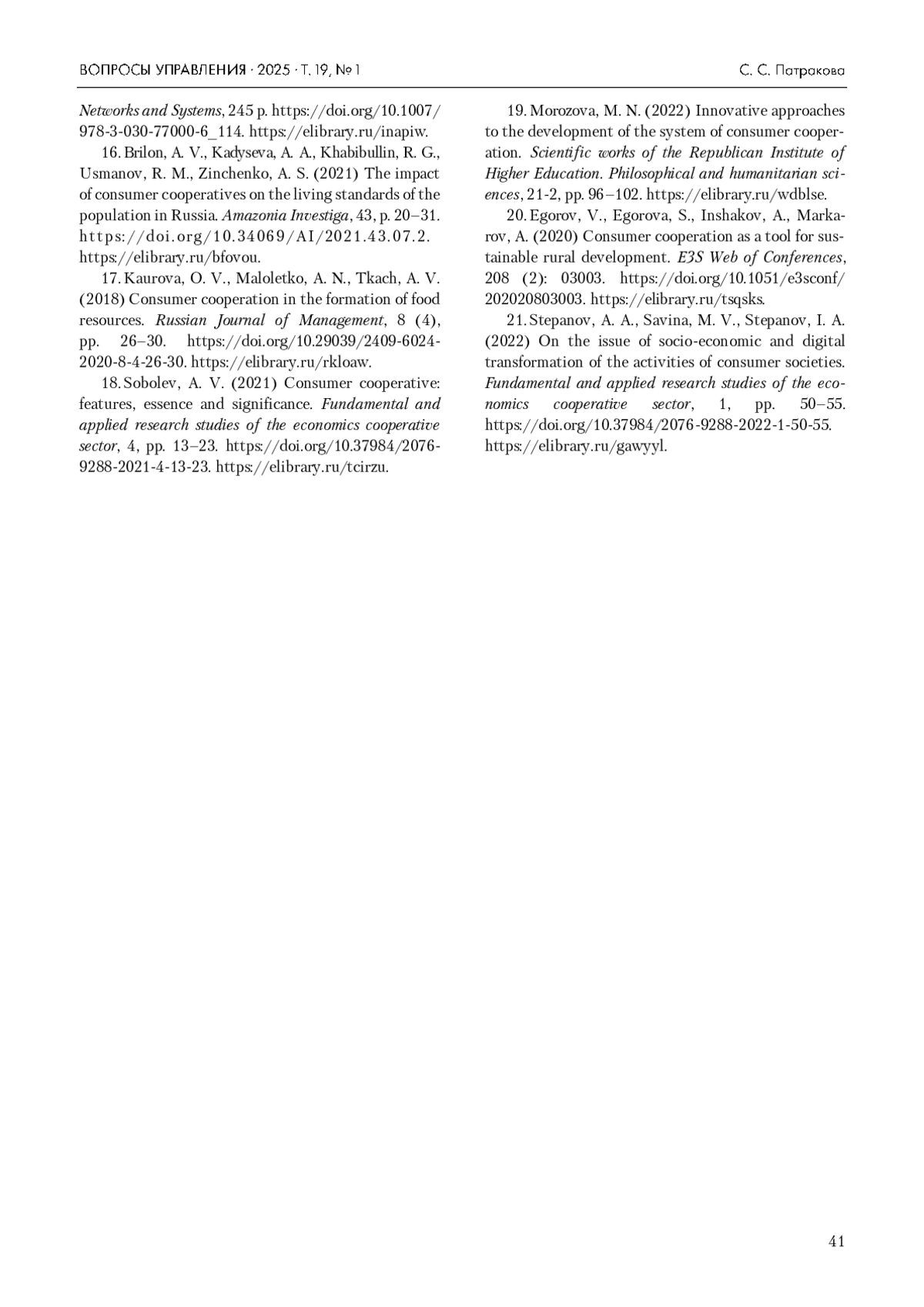 ВОПРОСЫ УПРАВЛЕНИЯ · 2025 · Т. 19, № 1

С. С. Патракова

Networks and Systems, 245 p. https://doi.org/10.1007/978-3-030-77000-6_114. https://elibrary.ru/inapiw.

16. Brilon, A. V., Kadyseva, A. A., Khabibullin, R. G., Usmanov, R. M., Zinchenko, A. S. (2021) The impact of consumer cooperatives on the living standards of the population in Russia. Amazonia Investiga, 43, p. 20–31. https://doi.org/10.34069/AI/2021.43.07.2. https://elibrary.ru/bfovou.

17. Kaurova, O. V., Maloletko, A. N., Tkach, A. V. (2018) Consumer cooperation in the formation of food resources. Russian Journal of Management, 8 (4), pp. 26–30. https://doi.org/10.29039/2409-6024-2020-8-4-26-30. https://elibrary.ru/rkloaw.

18. Sobolev, A. V. (2021) Consumer cooperative: features, essence and significance. Fundamental and applied research studies of the economics cooperative sector, 4, pp. 13–23. https://doi.org/10.37984/2076-9288-2021-4-13-23. https://elibrary.ru/tcirzu.

19. Morozova, M. N. (2022) Innovative approaches to the development of the system of consumer cooperation. Scientific works of the Republican Institute of Higher Education. Philosophical and humanitarian sciences, 21-2, pp. 96–102. https://elibrary.ru/wdblse.

20. Egorov, V., Egorova, S., Inshakov, A., Markarov, A. (2020) Consumer cooperation as a tool for sustainable rural development. E3S Web of Conferences, 208 (2): 03003. https://doi.org/10.1051/e3sconf/202020803003. https://elibrary.ru/tsqsks.

21. Stepanov, A. A., Savina, M. V., Stepanov, I. A. (2022) On the issue of socio-economic and digital transformation of the activities of consumer societies. Fundamental and applied research studies of the economics cooperative sector, 1, pp. 50–55. https://doi.org/10.37984/2076-9288-2022-1-50-55. https://elibrary.ru/gawyyl.

41